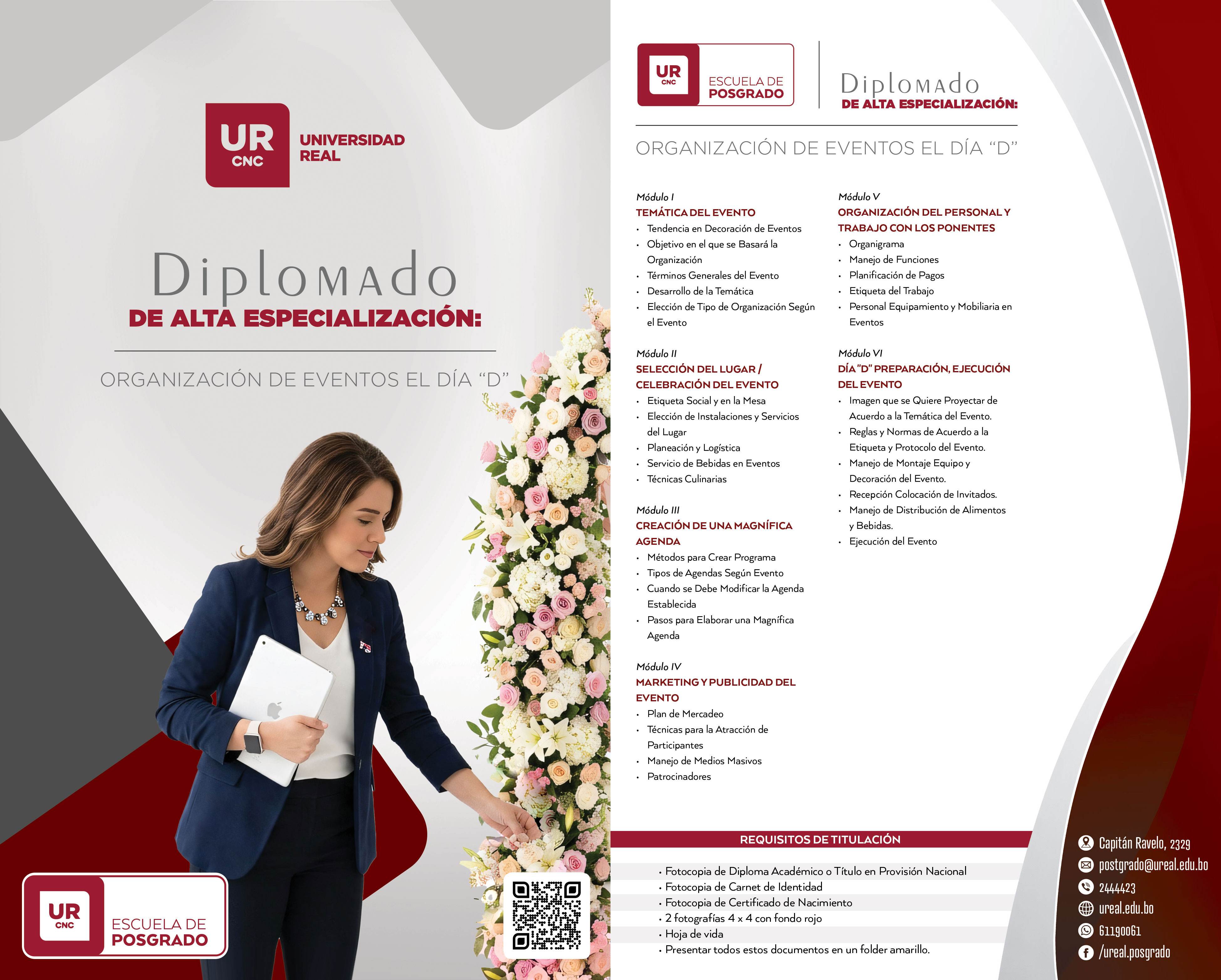 UR
CNC
UNIVERSIDAD
REAL

Diplomado
DE ALTA ESPECIALIZACIÓN:

ORGANIZACIÓN DE EVENTOS EL DÍA "D"

UR
CNC
ESCUELA DE
POSGRADO

UR
CNC
ESCUELA DE
POSGRADO

Diplomado
DE ALTA ESPECIALIZACIÓN:

ORGANIZACIÓN DE EVENTOS EL DÍA "D"

Módulo I
TEMÁTICA DEL EVENTO
• Tendencia en Decoración de Eventos
• Objetivo en el que se Basará la Organización
• Términos Generales del Evento
• Desarrollo de la Temática
• Elección de Tipo de Organización Según el Evento

Módulo II
SELECCIÓN DEL LUGAR / CELEBRACIÓN DEL EVENTO
• Etiqueta Social y en la Mesa
• Elección de Instalaciones y Servicios del Lugar
• Planeación y Logística
• Servicio de Bebidas en Eventos
• Técnicas Culinarias

Módulo III
CREACIÓN DE UNA MAGNÍFICA AGENDA
• Métodos para Crear Programa
• Tipos de Agendas Según Evento
• Cuando se Debe Modificar la Agenda Establecida
• Pasos para Elaborar una Magnífica Agenda

Módulo IV
MARKETING Y PUBLICIDAD DEL EVENTO
• Plan de Mercadeo
• Técnicas para la Atracción de Participantes
• Manejo de Medios Masivos
• Patrocinadores

Módulo V
ORGANIZACIÓN DEL PERSONAL Y TRABAJO CON LOS PONENTES
• Organigrama
• Manejo de Funciones
• Planificación de Pagos
• Etiqueta del Trabajo
• Personal Equipamiento y Mobiliaria en Eventos

Módulo VI
DÍA "D" PREPARACIÓN, EJECUCIÓN DEL EVENTO
• Imagen que se Quiere Proyectar de Acuerdo a la Temática del Evento.
• Reglas y Normas de Acuerdo a la Etiqueta y Protocolo del Evento.
• Manejo de Montaje Equipo y Decoración del Evento.
• Recepción Colocación de Invitados.
• Manejo de Distribución de Alimentos y Bebidas.
• Ejecución del Evento

REQUISITOS DE TITULACIÓN
• Fotocopia de Diploma Académico o Título en Provisión Nacional
• Fotocopia de Carnet de Identidad
• Fotocopia de Certificado de Nacimiento
• 2 fotografías 4 x 4 con fondo rojo
• Hoja de vida
• Presentar todos estos documentos en un folder amarillo.

Capitán Ravelo, 2329
postgrado@ureal.edu.bo
2444423
ureal.edu.bo
61190061
/ureal.posgrado